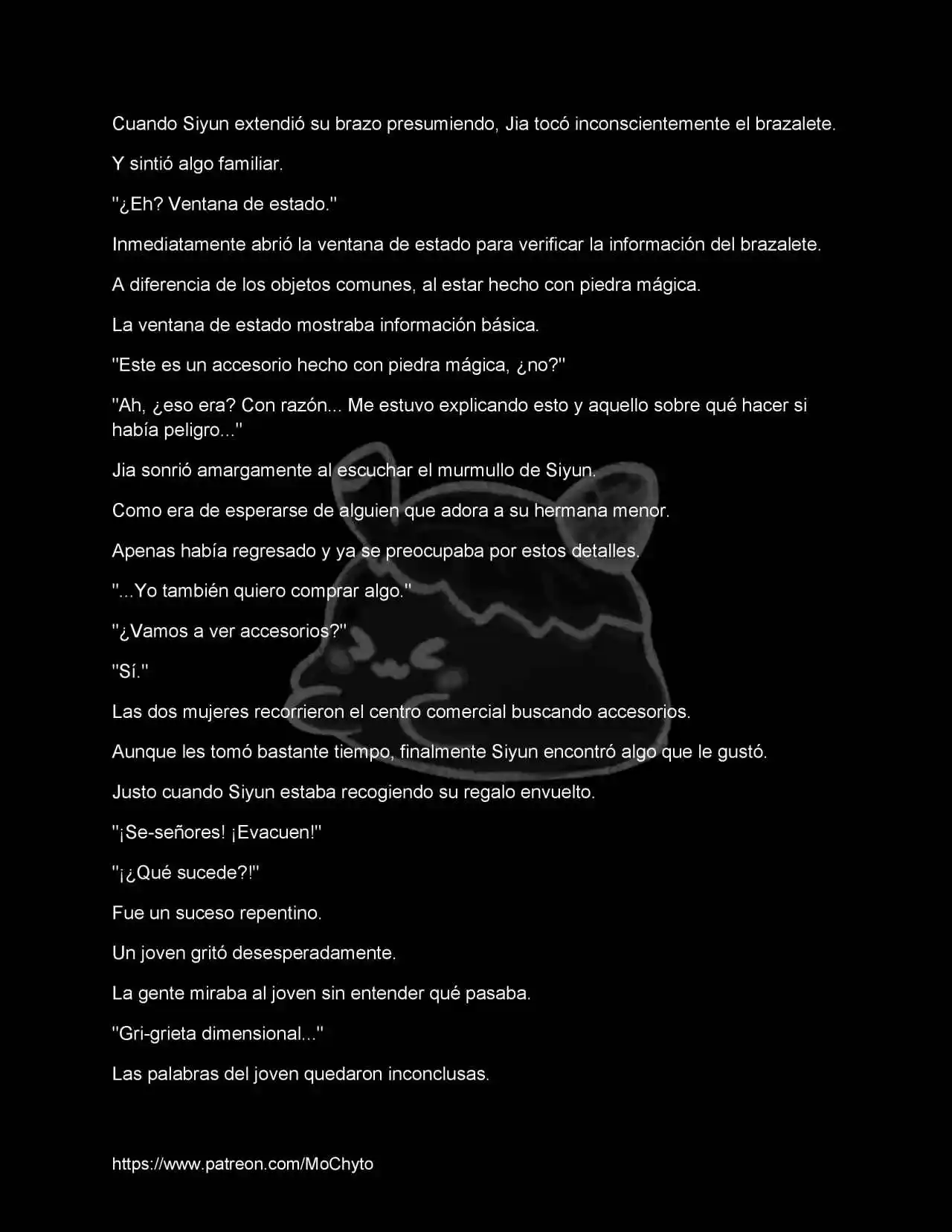 Cuando Siyun extendió su brazo presumiendo, Jia tocó inconscientemente el brazalete.

Y sintió algo familiar.

"¿Eh? Ventana de estado."

Inmediatamente abrió la ventana de estado para verificar la información del brazalete.

A diferencia de los objetos comunes, al estar hecho con piedra mágica.

La ventana de estado mostraba información básica.

"Este es un accesorio hecho con piedra mágica, ¿no?"

"Ah, ¿eso era? Con razón... Me estuvo explicando esto y aquello sobre qué hacer si había peligro..."

Jia sonrió amargamente al escuchar el murmullo de Siyun.

Como era de esperarse de alguien que adora a su hermana menor.

Apenas había regresado y ya se preocupaba por estos detalles.

"...Yo también quiero comprar algo."

"¿Vamos a ver accesorios?"

"Sí."

Las dos mujeres recorrieron el centro comercial buscando accesorios.

Aunque les tomó bastante tiempo, finalmente Siyun encontró algo que le gustó.

Justo cuando Siyun estaba recogiendo su regalo envuelto.

"¡Se-señores! ¡Evacuen!"

"¡¿Qué sucede?!"

Fue un suceso repentino.

Un joven gritó desesperadamente.

La gente miraba al joven sin entender qué pasaba.

"Gri-grieta dimensional..."

Las palabras del joven quedaron inconclusas.

https://www.patreon.com/MoChyto